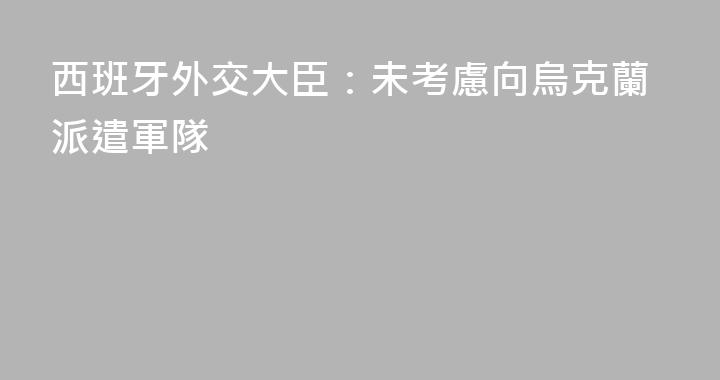 西班牙外交大臣：未考慮向烏克蘭派遣軍隊